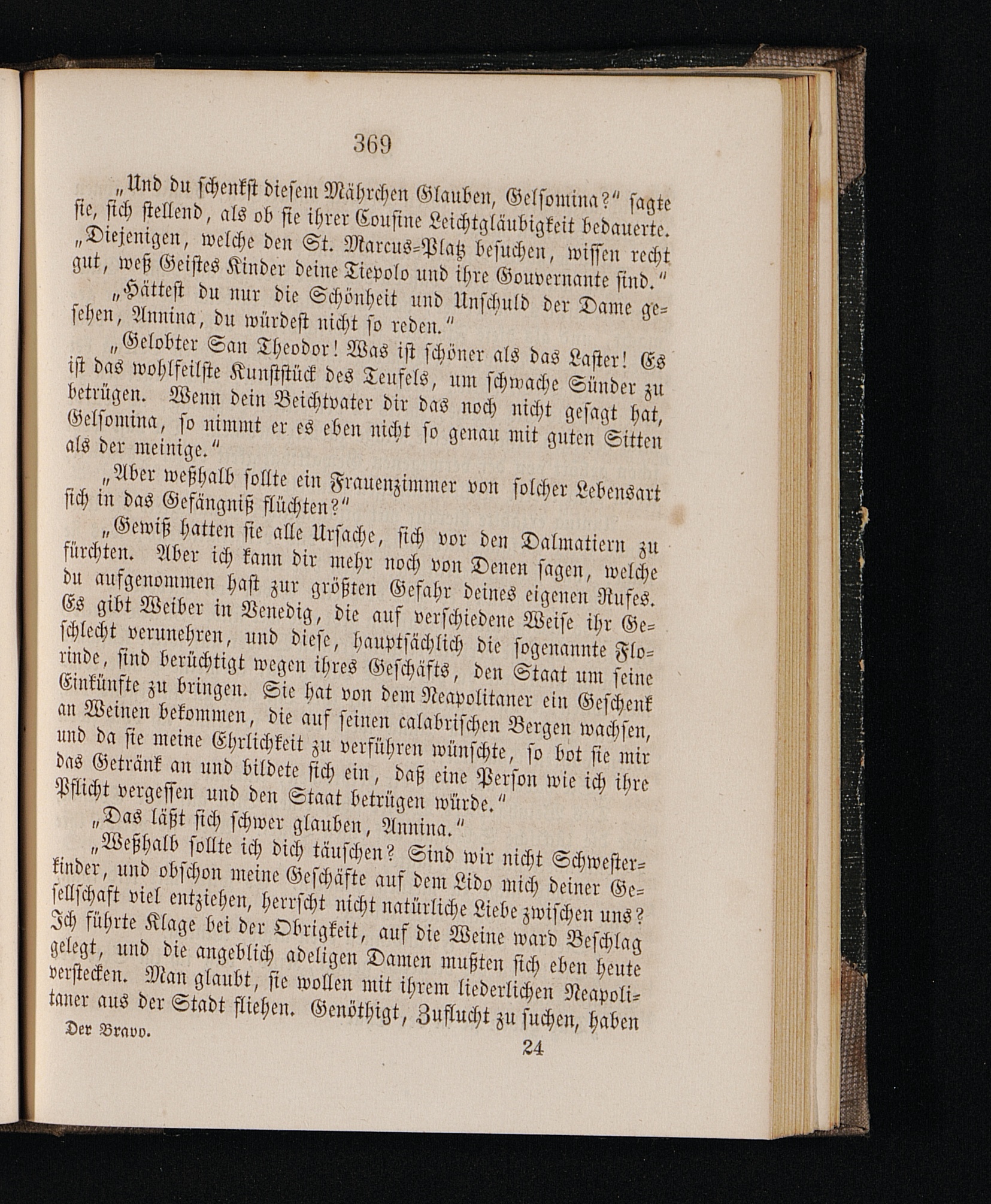 369

„Und du schenkst diesem Mährchen Glauben, Gelsomina?“ sagte sie, sich stellend, als ob sie ihrer Cousine Leichtgläubigkeit bedauerte. „Diejenigen, welche den St. Marcus-Platz besuchen, wissen recht gut, weß Geistes Kinder deine Tiepolo und ihre Gouvernante sind.“

„Hättest du nur die Schönheit und Unschuld der Dame gesehen, Annina, du würdest nicht so reden.“

„Gelobter San Theodor! Was ist schöner als das Laster! Es ist das wohlfeilste Kunststück des Teufels, um schwache Sünder zu betrügen. Wenn dein Beichtvater dir das noch nicht gesagt hat, Gelsomina, so nimmt er es eben nicht so genau mit guten Sitten als der meinige.“

„Aber weßhalb sollte ein Frauenzimmer von solcher Lebensart sich in das Gefängniß flüchten?“

„Gewiß hatten sie alle Ursache, sich vor den Dalmatiern zu fürchten. Aber ich kann dir mehr noch von Denen sagen, welche du aufgenommen hast zur größten Gefahr deines eigenen Rufes. Es gibt Weiber in Venedig, die auf verschiedene Weise ihr Geschlecht verunehren, und diese, hauptsächlich die sogenannte Florinde, sind berüchtigt wegen ihres Geschäfts, den Staat um seine Einkünfte zu bringen. Sie hat von dem Neapolitaner ein Geschenk an Weinen bekommen, die auf seinen calabrischen Bergen wachsen, und da sie meine Ehrlichkeit zu verführen wünschte, so bot sie mir das Getränk an und bildete sich ein, daß eine Person wie ich ihre Pflicht vergessen und den Staat betrügen würde.“

„Das läßt sich schwer glauben, Annina.“

„Weßhalb sollte ich dich täuschen? Sind wir nicht Schwesterkinder, und obschon meine Geschäfte auf dem Lido mich deiner Gesellschaft viel entziehen, herrscht nicht natürliche Liebe zwischen uns? Ich führte Klage bei der Obrigkeit, auf die Weine ward Beschlag gelegt, und die angeblich adeligen Damen mußten sich eben heute verstecken. Man glaubt, sie wollen mit ihrem liederlichen Neapolitaner aus der Stadt fliehen. Genöthigt, Zuflucht zu suchen, haben

Der Bravo. 24